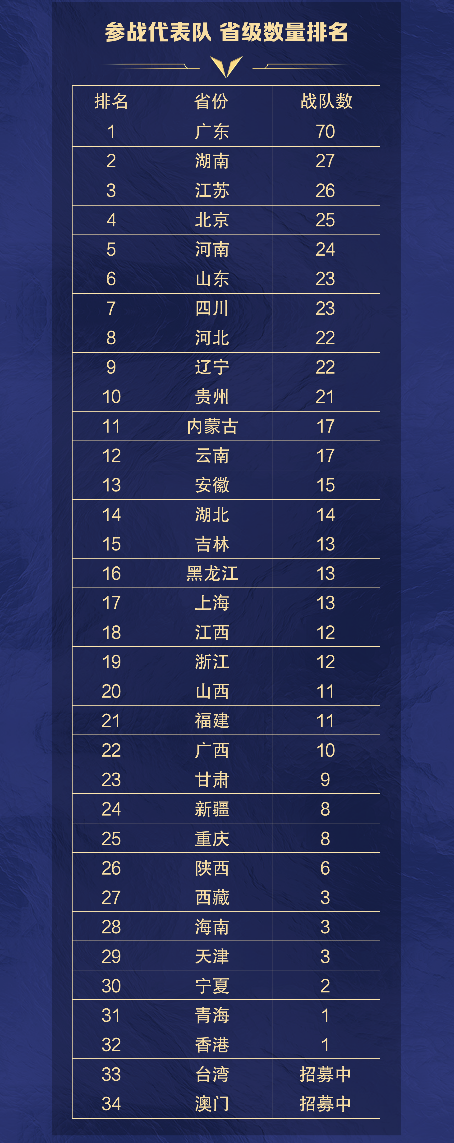 参战代表队 省级数量排名

| 排名 | 省份 | 战队数 |
|---|---|---|
| 1 | 广东 | 70 |
| 2 | 湖南 | 27 |
| 3 | 江苏 | 26 |
| 4 | 北京 | 25 |
| 5 | 河南 | 24 |
| 6 | 山东 | 23 |
| 7 | 四川 | 23 |
| 8 | 河北 | 22 |
| 9 | 辽宁 | 22 |
| 10 | 贵州 | 21 |
| 11 | 内蒙古 | 17 |
| 12 | 云南 | 17 |
| 13 | 安徽 | 15 |
| 14 | 湖北 | 14 |
| 15 | 吉林 | 13 |
| 16 | 黑龙江 | 13 |
| 17 | 上海 | 13 |
| 18 | 江西 | 12 |
| 19 | 浙江 | 12 |
| 20 | 山西 | 11 |
| 21 | 福建 | 11 |
| 22 | 广西 | 10 |
| 23 | 甘肃 | 9 |
| 24 | 新疆 | 8 |
| 25 | 重庆 | 8 |
| 26 | 陕西 | 6 |
| 27 | 西藏 | 3 |
| 28 | 海南 | 3 |
| 29 | 天津 | 3 |
| 30 | 宁夏 | 2 |
| 31 | 青海 | 1 |
| 32 | 香港 | 1 |
| 33 | 台湾 | 招募中 |
| 34 | 澳门 | 招募中 |